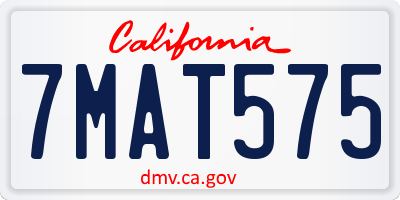 California

7MAT575

dmv.ca.gov